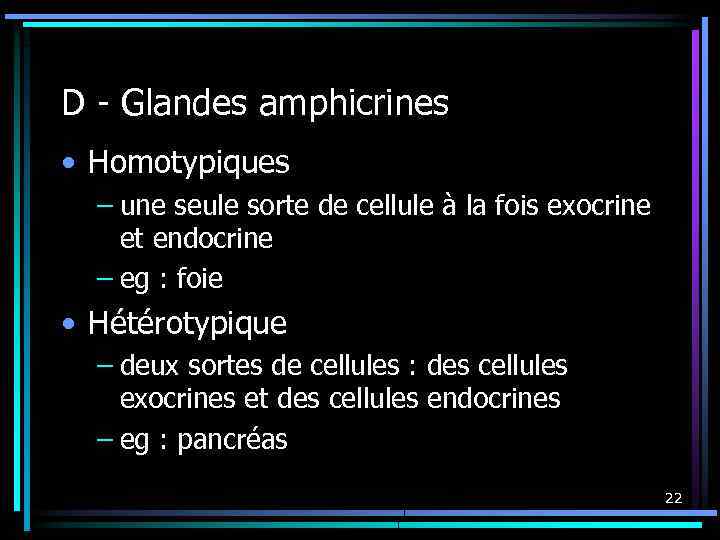 D - Glandes amphicrines

• Homotypiques

– une seule sorte de cellule à la fois exocrine et endocrine

– eg : foie

• Hétérotypique

– deux sortes de cellules : des cellules exocrines et des cellules endocrines

– eg : pancréas

22